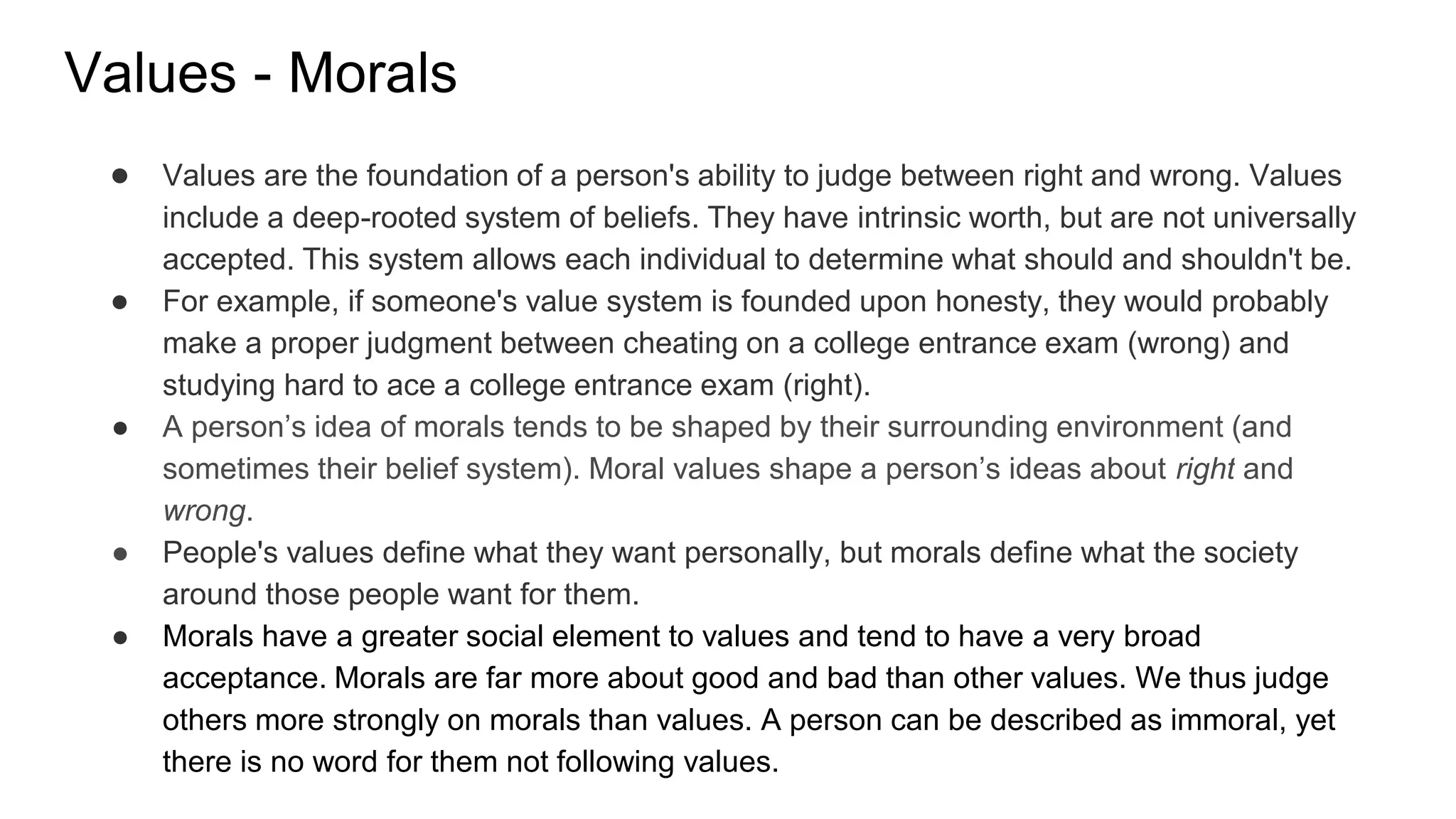 Values - Morals

• Values are the foundation of a person's ability to judge between right and wrong. Values include a deep-rooted system of beliefs. They have intrinsic worth, but are not universally accepted. This system allows each individual to determine what should and shouldn't be.
• For example, if someone's value system is founded upon honesty, they would probably make a proper judgment between cheating on a college entrance exam (wrong) and studying hard to ace a college entrance exam (right).
• A person's idea of morals tends to be shaped by their surrounding environment (and sometimes their belief system). Moral values shape a person's ideas about right and wrong.
• People's values define what they want personally, but morals define what the society around those people want for them.
• Morals have a greater social element to values and tend to have a very broad acceptance. Morals are far more about good and bad than other values. We thus judge others more strongly on morals than values. A person can be described as immoral, yet there is no word for them not following values.